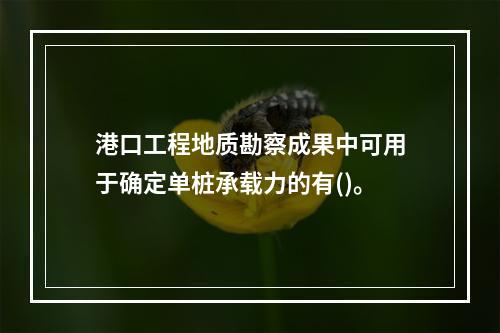 港口工程地质勘察成果中可用于确定单桩承载力的有()。